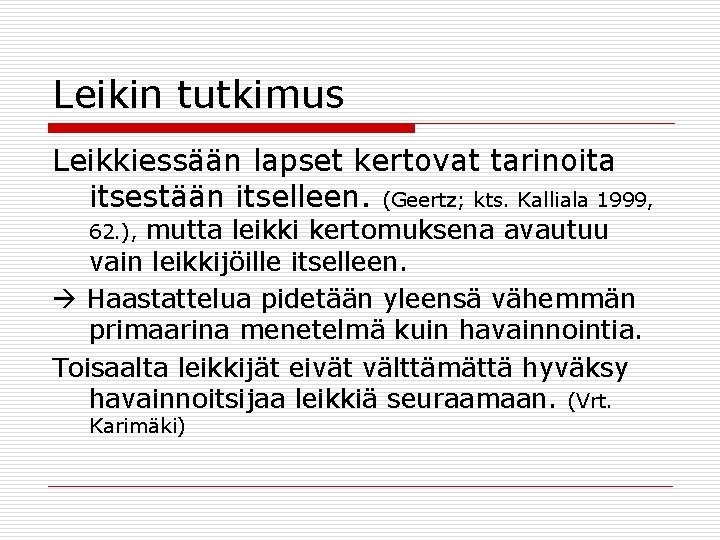 Leikin tutkimus

Leikkiessään lapset kertovat tarinoita itsestään itselleen. (Geertz; kts. Kalliala 1999, 62.), mutta leikki kertomuksena avautuu vain leikkijöille itselleen.

→ Haastattelua pidetään yleensä vähemmän primaarina menetelmä kuin havainnointia.

Toisaalta leikkijät eivät välttämättä hyväksy havainnoitsijaa leikkiä seuraamaan. (Vrt. Karimäki)